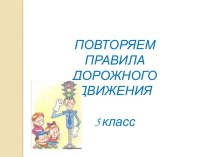 ПОВТОРЯЕМ ПРАВИЛА ДОРОЖНОГО ДВИЖЕНИЯ

5 класс